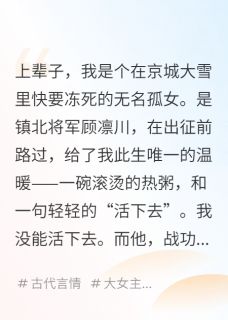 上辈子，我是个在京城大雪里快要冻死的无名孤女。是镇北将军顾凛川，在出征前路过，给了我此生唯一的温暖——一碗滚烫的热粥，和一句轻轻的“活下去”。我没能活下去。而他，战功...

# 古代言情 # 大女主...